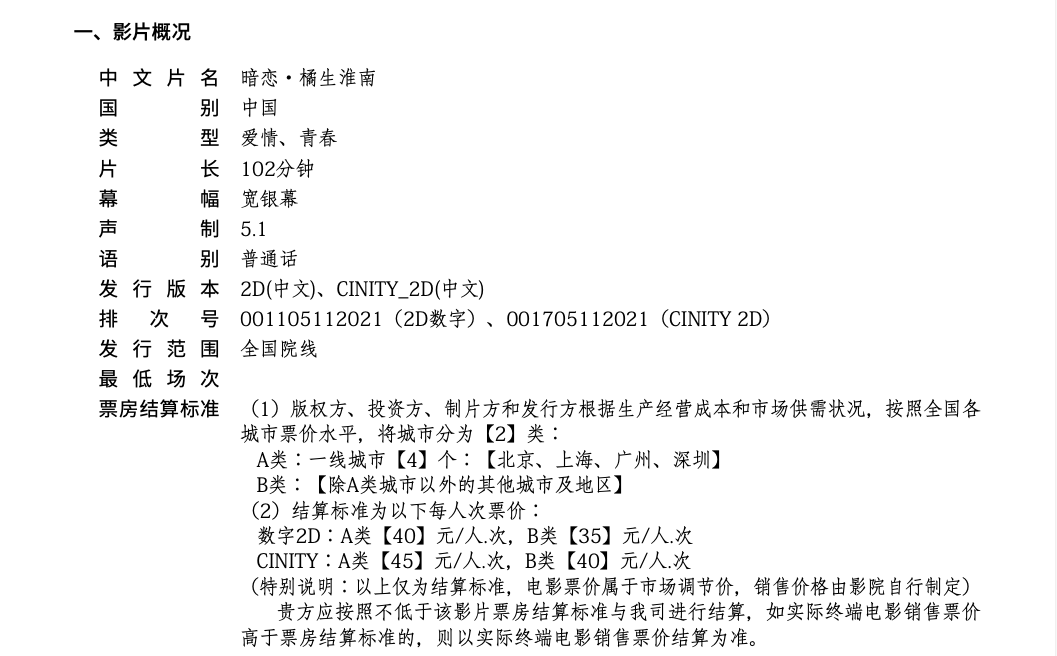 一、影片概况

中文片名 暗恋·橘生淮南
国别 中国
类型 爱情、青春
片长 102分钟
幕幅 宽银幕
声制 5.1
语别 普通话
发行版本 2D(中文)、CINITY_2D(中文)
排次号 001105112021(2D数字)、001705112021(CINITY 2D)
发行范围 全国院线
最低场次
票房结算标准 (1)版权方、投资方、制片方和发行方根据生产经营成本和市场供需状况，按照全国各城市票价水平，将城市分为【2】类：
A类：一线城市【4】个：【北京、上海、广州、深圳】
B类：【除A类城市以外的其他城市及地区】
(2)结算标准为以下每人次票价：
数字2D：A类【40】元/人.次，B类【35】元/人.次
CINITY：A类【45】元/人.次，B类【40】元/人.次
(特别说明：以上仅为结算标准，电影票价属于市场调节价，销售价格由影院自行制定)
贵方应按照不低于该影片票房结算标准与我司进行结算，如实际终端电影销售票价高于票房结算标准的，则以实际终端电影销售票价结算为准。